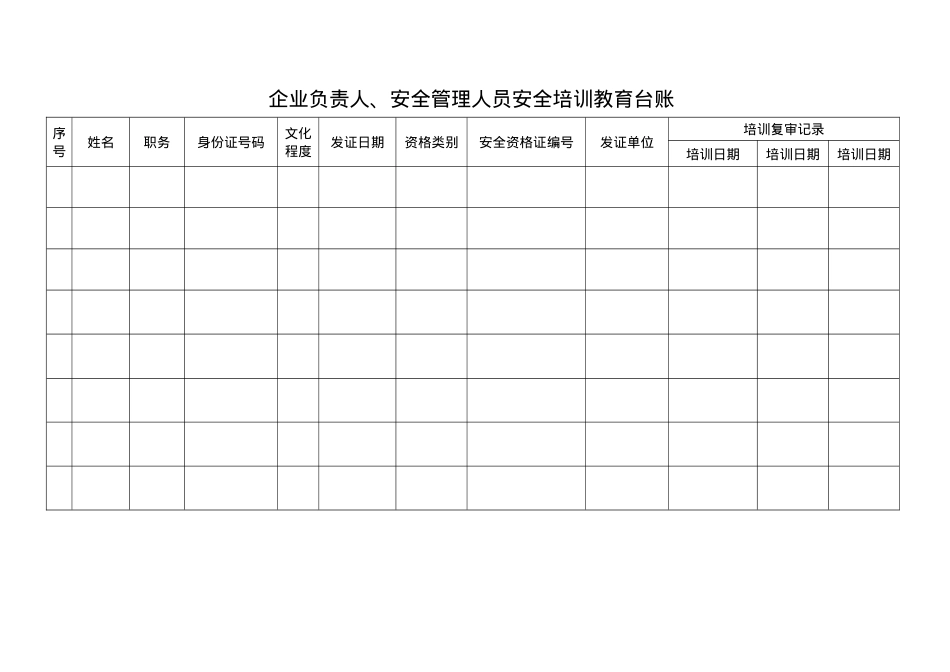 企业负责人、安全管理人员安全培训教育台账

| 序号 | 姓名 | 职务 | 身份证号码 | 文化程度 | 发证日期 | 资格类别 | 安全资格证编号 | 发证单位 | 培训复审记录 | | |
|---|---|---|---|---|---|---|---|---|---|---|---|
| | | | | | | | | | 培训日期 | 培训日期 | 培训日期 |
| | | | | | | | | | | | |
| | | | | | | | | | | | |
| | | | | | | | | | | | |
| | | | | | | | | | | | |
| | | | | | | | | | | | |
| | | | | | | | | | | | |
| | | | | | | | | | | | |
| | | | | | | | | | | | |